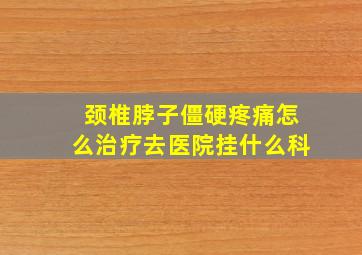 颈椎脖子僵硬疼痛怎么治疗去医院挂什么科